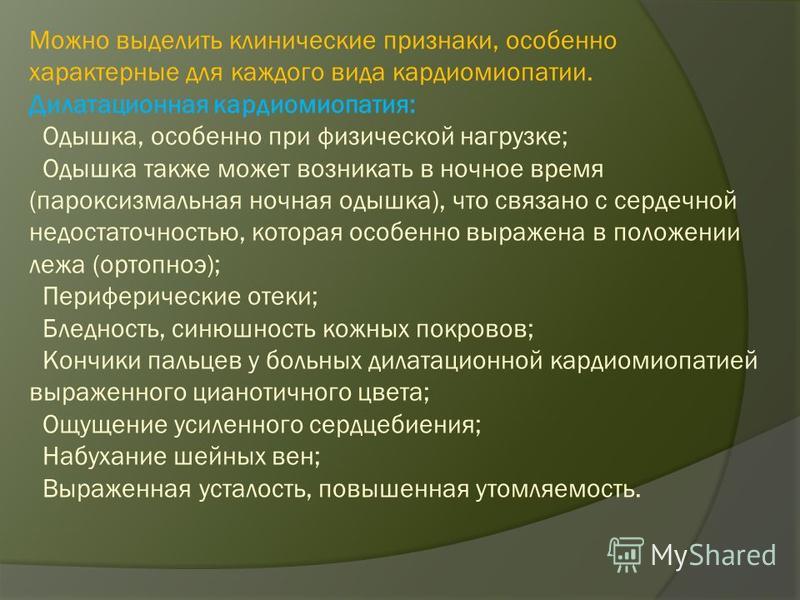 Можно выделить клинические признаки, особенно характерные для каждого вида кардиомиопатии.
Дилатационная кардиомиопатия:
Одышка, особенно при физической нагрузке;
Одышка также может возникать в ночное время (пароксизмальная ночная одышка), что связано с сердечной недостаточностью, которая особенно выражена в положении лежа (ортопноэ);
Периферические отеки;
Бледность, синюшность кожных покровов;
Кончики пальцев у больных дилатационной кардиомиопатией выраженного цианотичного цвета;
Ощущение усиленного сердцебиения;
Набухание шейных вен;
Выраженная усталость, повышенная утомляемость.

MyShared